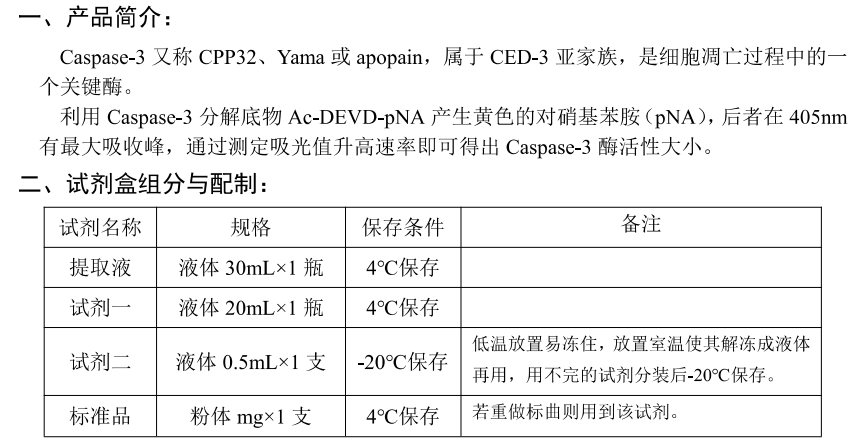 一、产品简介：

Caspase-3 又称 CPP32、Yama 或 apopain，属于 CED-3 亚家族，是细胞凋亡过程中的一个关键酶。

利用 Caspase-3 分解底物 Ac-DEVD-pNA 产生黄色的对硝基苯胺（pNA），后者在 405nm 有最大吸收峰，通过测定吸光值升高速率即可得出 Caspase-3 酶活性大小。

二、试剂盒组分与配制：

| 试剂名称 | 规格 | 保存条件 | 备注 |
|---|---|---|---|
| 提取液 | 液体 30mL×1 瓶 | 4°C保存 | |
| 试剂一 | 液体 20mL×1 瓶 | 4°C保存 | |
| 试剂二 | 液体 0.5mL×1 支 | -20°C保存 | 低温放置易冻住，放置室温使其解冻成液体再用，用不完的试剂分装后-20°C保存。 |
| 标准品 | 粉体 mg×1 支 | 4°C保存 | 若重做标曲则用到该试剂。 |